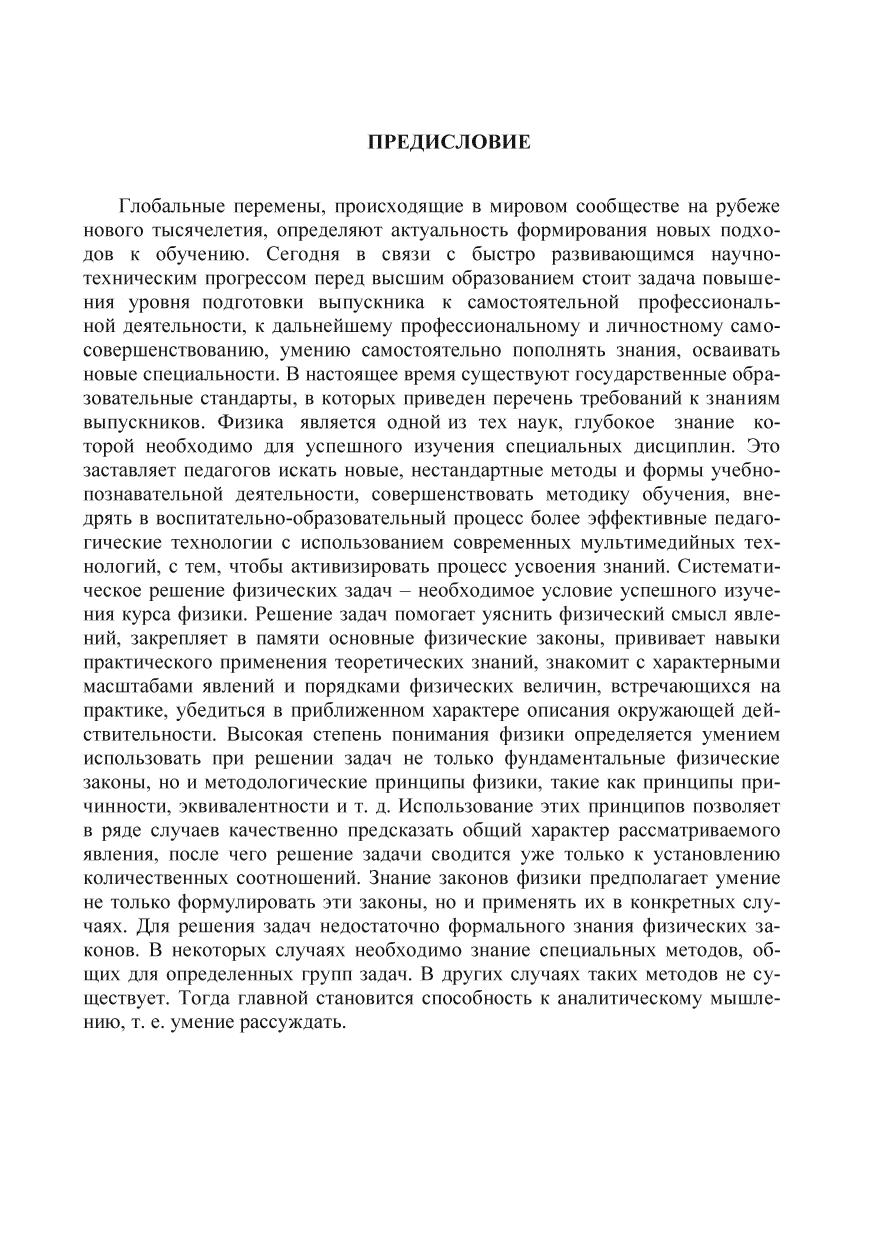 ПРЕДИСЛОВИЕ

Глобальные перемены, происходящие в мировом сообществе на рубеже нового тысячелетия, определяют актуальность формирования новых подходов к обучению. Сегодня в связи с быстро развивающимся научно-техническим прогрессом перед высшим образованием стоит задача повышения уровня подготовки выпускника к самостоятельной профессиональной деятельности, к дальнейшему профессиональному и личностному самосовершенствованию, умению самостоятельно пополнять знания, осваивать новые специальности. В настоящее время существуют государственные образовательные стандарты, в которых приведен перечень требований к знаниям выпускников. Физика является одной из тех наук, глубокое знание которой необходимо для успешного изучения специальных дисциплин. Это заставляет педагогов искать новые, нестандартные методы и формы учебно-познавательной деятельности, совершенствовать методику обучения, внедрять в воспитательно-образовательный процесс более эффективные педагогические технологии с использованием современных мультимедийных технологий, с тем, чтобы активизировать процесс усвоения знаний. Систематическое решение физических задач – необходимое условие успешного изучения курса физики. Решение задач помогает уяснить физический смысл явлений, закрепляет в памяти основные физические законы, прививает навыки практического применения теоретических знаний, знакомит с характерными масштабами явлений и порядками физических величин, встречающихся на практике, убедиться в приближенном характере описания окружающей действительности. Высокая степень понимания физики определяется умением использовать при решении задач не только фундаментальные физические законы, но и методологические принципы физики, такие как принципы причинности, эквивалентности и т. д. Использование этих принципов позволяет в ряде случаев качественно предсказать общий характер рассматриваемого явления, после чего решение задачи сводится уже только к установлению количественных соотношений. Знание законов физики предполагает умение не только формулировать эти законы, но и применять их в конкретных случаях. Для решения задач недостаточно формального знания физических законов. В некоторых случаях необходимо знание специальных методов, общих для определенных групп задач. В других случаях таких методов не существует. Тогда главной становится способность к аналитическому мышлению, т. е. умение рассуждать.